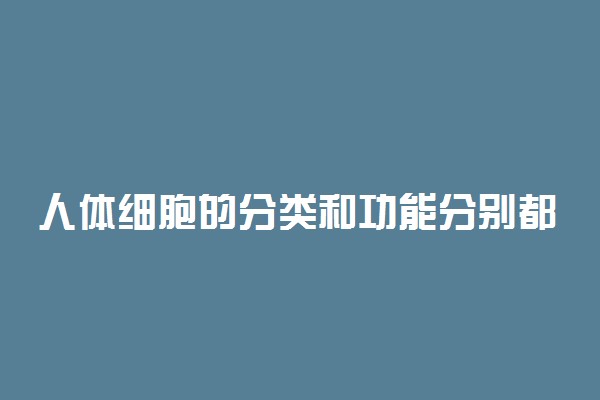 人体细胞的分类和功能分别都